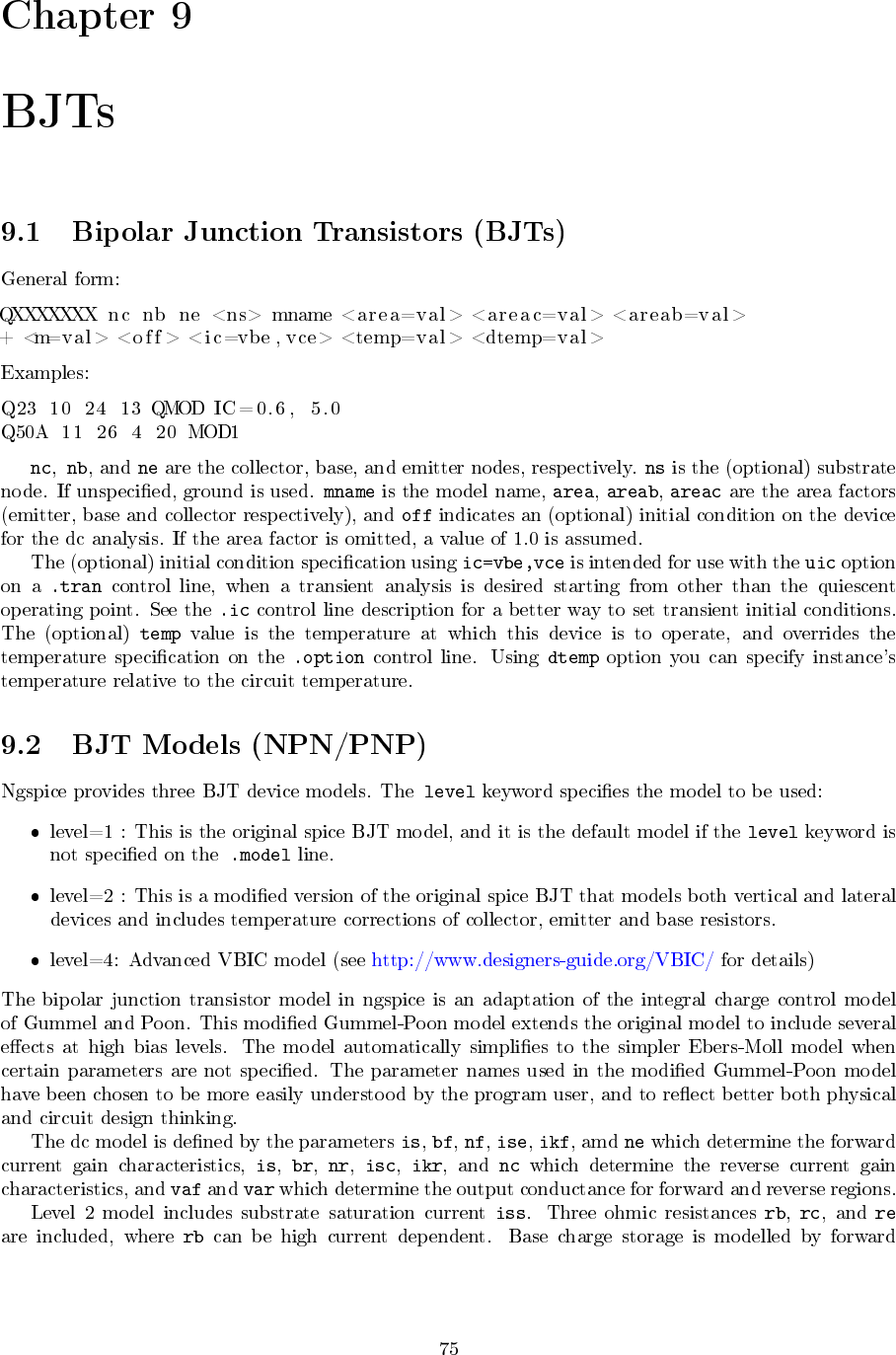 Chapter 9

BJTs

9.1 Bipolar Junction Transistors (BJTs)

General form:

QXXXXXXX nc nb ne <ns> mname <area=val> <areac=val> <areab=val>
+ <m=val> <off> <ic=vbe, vce> <temp=val> <dtemp=val>

Examples:

Q23 10 24 13 QMOD IC=0.6, 5.0
Q50A 11 26 4 20 MOD1

nc, nb, and ne are the collector, base, and emitter nodes, respectively. ns is the (optional) substrate node. If unspecified, ground is used. mname is the model name, area, areab, areac are the area factors (emitter, base and collector respectively), and off indicates an (optional) initial condition on the device for the dc analysis. If the area factor is omitted, a value of 1.0 is assumed.

The (optional) initial condition specification using ic=vbe,vce is intended for use with the uic option on a .tran control line, when a transient analysis is desired starting from other than the quiescent operating point. See the .ic control line description for a better way to set transient initial conditions. The (optional) temp value is the temperature at which this device is to operate, and overrides the temperature specification on the .option control line. Using dtemp option you can specify instance's temperature relative to the circuit temperature.

9.2 BJT Models (NPN/PNP)

Ngspice provides three BJT device models. The level keyword specifies the model to be used:

• level=1 : This is the original spice BJT model, and it is the default model if the level keyword is not specified on the .model line.

• level=2 : This is a modified version of the original spice BJT that models both vertical and lateral devices and includes temperature corrections of collector, emitter and base resistors.

• level=4: Advanced VBIC model (see http://www.designers-guide.org/VBIC/ for details)

The bipolar junction transistor model in ngspice is an adaptation of the integral charge control model of Gummel and Poon. This modified Gummel-Poon model extends the original model to include several effects at high bias levels. The model automatically simplifies to the simpler Ebers-Moll model when certain parameters are not specified. The parameter names used in the modified Gummel-Poon model have been chosen to be more easily understood by the program user, and to reflect better both physical and circuit design thinking.

The dc model is defined by the parameters is, bf, nf, ise, ikf, amd ne which determine the forward current gain characteristics, is, br, nr, isc, ikr, and nc which determine the reverse current gain characteristics, and vaf and var which determine the output conductance for forward and reverse regions.

Level 2 model includes substrate saturation current iss. Three ohmic resistances rb, rc, and re are included, where rb can be high current dependent. Base charge storage is modelled by forward

75